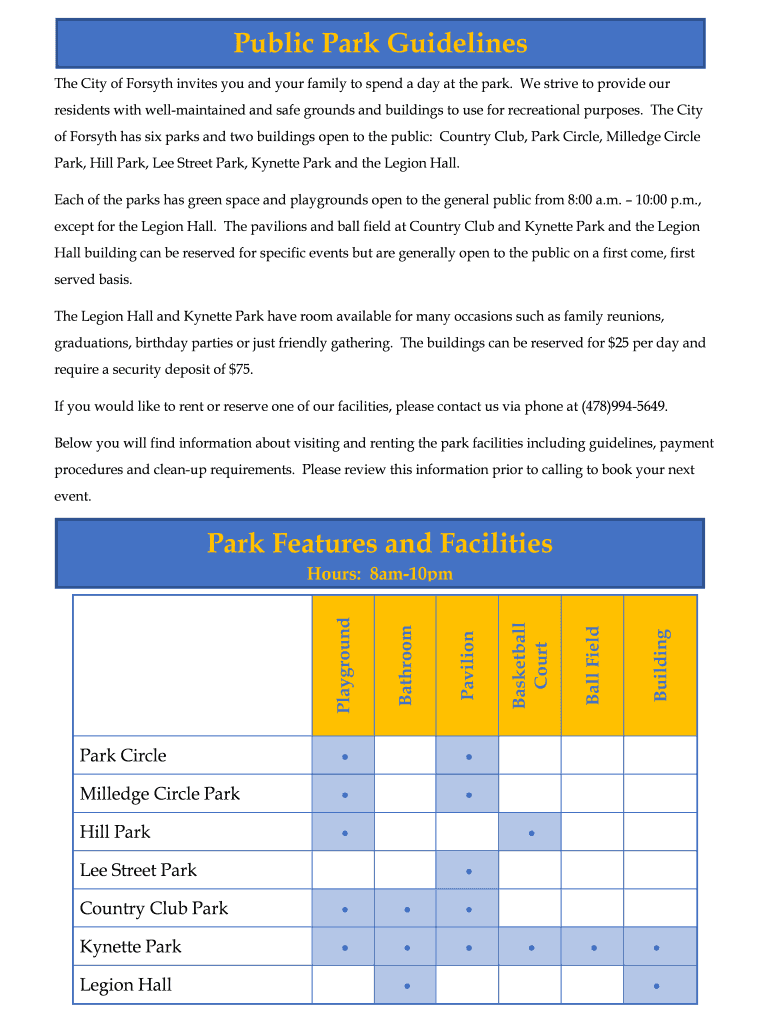 Public Park Guidelines

The City of Forsyth invites you and your family to spend a day at the park. We strive to provide our residents with well-maintained and safe grounds and buildings to use for recreational purposes. The City of Forsyth has six parks and two buildings open to the public: Country Club, Park Circle, Milledge Circle Park, Hill Park, Lee Street Park, Kynette Park and the Legion Hall.

Each of the parks has green space and playgrounds open to the general public from 8:00 a.m. – 10:00 p.m., except for the Legion Hall. The pavilions and ball field at Country Club and Kynette Park and the Legion Hall building can be reserved for specific events but are generally open to the public on a first come, first served basis.

The Legion Hall and Kynette Park have room available for many occasions such as family reunions, graduations, birthday parties or just friendly gathering. The buildings can be reserved for $25 per day and require a security deposit of $75.

If you would like to rent or reserve one of our facilities, please contact us via phone at (478)994-5649.

Below you will find information about visiting and renting the park facilities including guidelines, payment procedures and clean-up requirements. Please review this information prior to calling to book your next event.

Park Features and Facilities

Hours: 8am-10pm

| | Playground | Bathroom | Pavilion | Basketball Court | Ball Field | Building |
|---|---|---|---|---|---|---|
| Park Circle | • | | • | | | |
| Milledge Circle Park | • | | • | | | |
| Hill Park | • | | | • | | |
| Lee Street Park | | | • | | | |
| Country Club Park | • | • | • | | | |
| Kynette Park | • | • | • | • | • | • |
| Legion Hall | | • | | | | • |